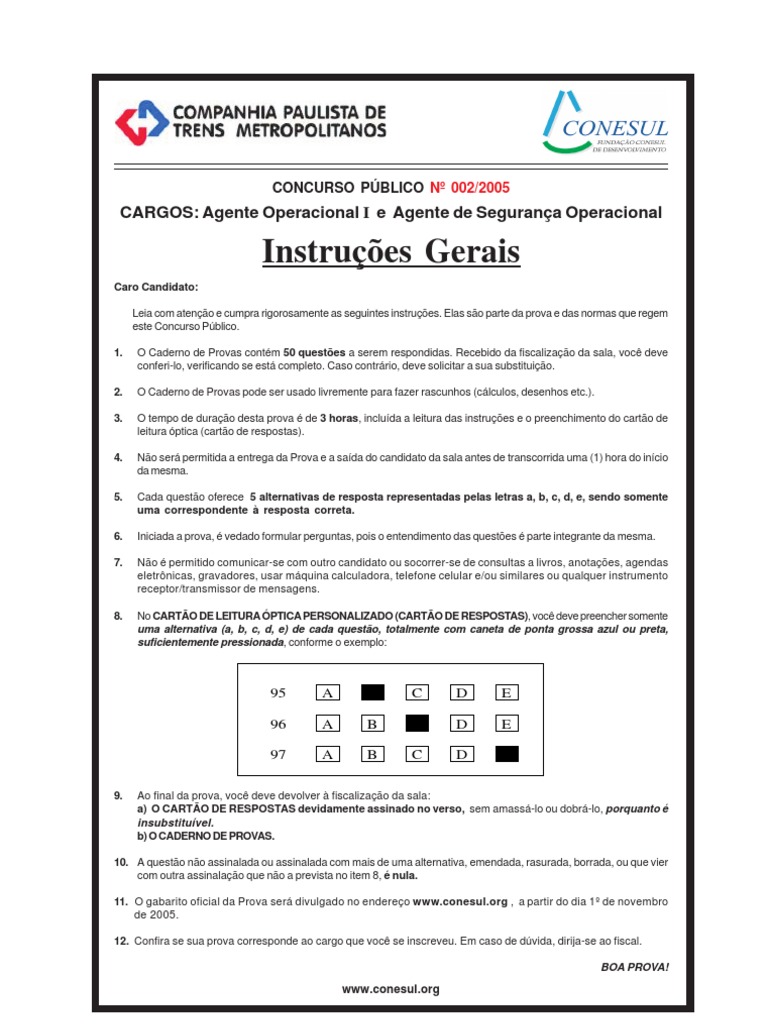 COMPANHIA PAULISTA DE TRENS METROPOLITANOS

CONESUL
FUNDAÇÃO CONESUL DE DESENVOLVIMENTO

CONCURSO PÚBLICO Nº 002/2005

CARGOS: Agente Operacional I e Agente de Segurança Operacional

Instruções Gerais

Caro Candidato:

Leia com atenção e cumpra rigorosamente as seguintes instruções. Elas são parte da prova e das normas que regem este Concurso Público.

1. O Caderno de Provas contém 50 questões a serem respondidas. Recebido da fiscalização da sala, você deve conferi-lo, verificando se está completo. Caso contrário, deve solicitar a sua substituição.

2. O Caderno de Provas pode ser usado livremente para fazer rascunhos (cálculos, desenhos etc.).

3. O tempo de duração desta prova é de 3 horas, incluída a leitura das instruções e o preenchimento do cartão de leitura óptica (cartão de respostas).

4. Não será permitida a entrega da Prova e a saída do candidato da sala antes de transcorrida uma (1) hora do início da mesma.

5. Cada questão oferece 5 alternativas de resposta representadas pelas letras a, b, c, d, e, sendo somente uma correspondente à resposta correta.

6. Iniciada a prova, é vedado formular perguntas, pois o entendimento das questões é parte integrante da mesma.

7. Não é permitido comunicar-se com outro candidato ou socorrer-se de consultas a livros, anotações, agendas eletrônicas, gravadores, usar máquina calculadora, telefone celular e/ou similares ou qualquer instrumento receptor/transmissor de mensagens.

8. No CARTÃO DE LEITURA ÓPTICA PERSONALIZADO (CARTÃO DE RESPOSTAS), você deve preencher somente uma alternativa (a, b, c, d, e) de cada questão, totalmente com caneta de ponta grossa azul ou preta, suficientemente pressionada, conforme o exemplo:

95 A C D E
96 A B D E
97 A B C D

9. Ao final da prova, você deve devolver à fiscalização da sala:
a) O CARTÃO DE RESPOSTAS devidamente assinado no verso, sem amassá-lo ou dobrá-lo, porquanto é insubstituível.
b) O CADERNO DE PROVAS.

10. A questão não assinalada ou assinalada com mais de uma alternativa, emendada, rasurada, borrada, ou que vier com outra assinalação que não a prevista no item 8, é nula.

11. O gabarito oficial da Prova será divulgado no endereço www.conesul.org , a partir do dia 1º de novembro de 2005.

12. Confira se sua prova corresponde ao cargo que você se inscreveu. Em caso de dúvida, dirija-se ao fiscal.

BOA PROVA!

www.conesul.org